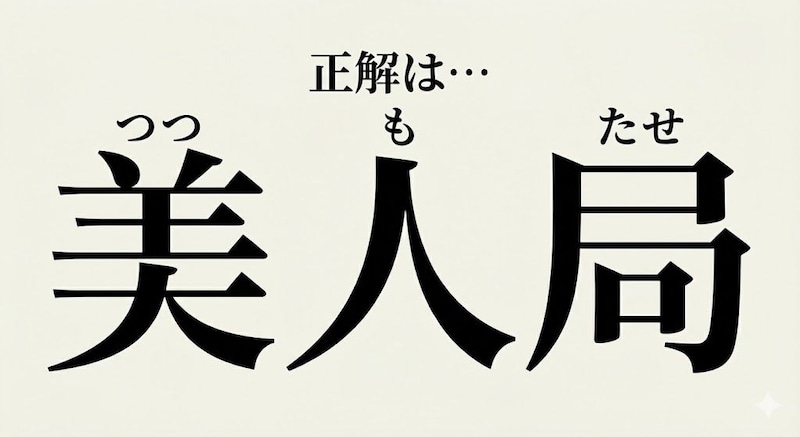 正解は…

つつ　も　たせ
美人局